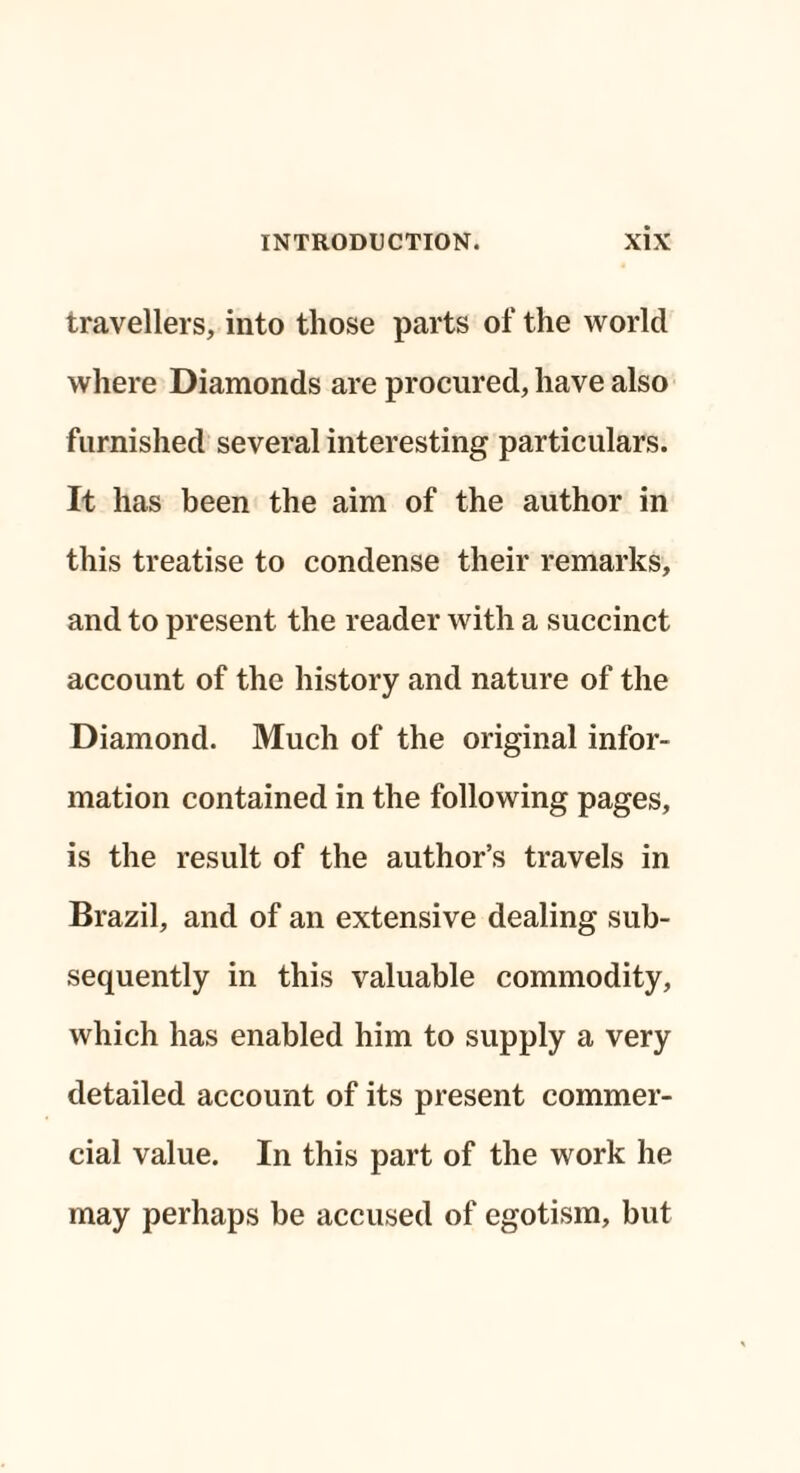 INTRODUCTION. xix

travellers, into those parts of the world where Diamonds are procured, have also furnished several interesting particulars. It has been the aim of the author in this treatise to condense their remarks, and to present the reader with a succinct account of the history and nature of the Diamond. Much of the original information contained in the following pages, is the result of the author's travels in Brazil, and of an extensive dealing subsequently in this valuable commodity, which has enabled him to supply a very detailed account of its present commercial value. In this part of the work he may perhaps be accused of egotism, but